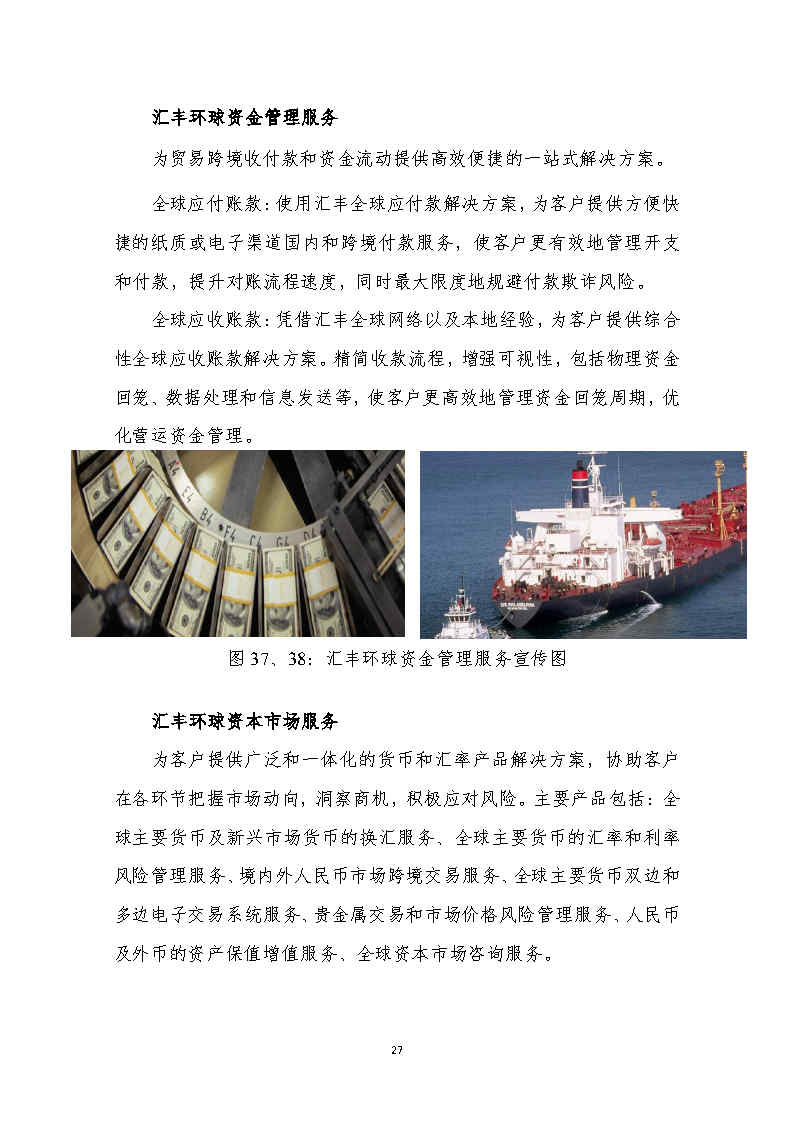 汇丰环球资金管理服务

为贸易跨境收付款和资金流动提供高效便捷的一站式解决方案。

全球应付账款：使用汇丰全球应付款解决方案，为客户提供方便快捷的纸质或电子渠道国内和跨境付款服务，使客户更有效地管理开支和付款，提升对账流程速度，同时最大限度地规避付款欺诈风险。

全球应收账款：凭借汇丰全球网络以及本地经验，为客户提供综合性全球应收账款解决方案。精简收款流程，增强可视性，包括物理资金回笼、数据处理和信息发送等，使客户更高效地管理资金回笼周期，优化营运资金管理。

图 37、38：汇丰环球资金管理服务宣传图

汇丰环球资本市场服务

为客户提供广泛和一体化的货币和汇率产品解决方案，协助客户在各环节把握市场动向，洞察商机，积极应对风险。主要产品包括：全球主要货币及新兴市场货币的换汇服务、全球主要货币的汇率和利率风险管理服务、境内外人民币市场跨境交易服务、全球主要货币双边和多边电子交易系统服务、贵金属交易和市场价格风险管理服务、人民币及外币的资产保值增值服务、全球资本市场咨询服务。

27